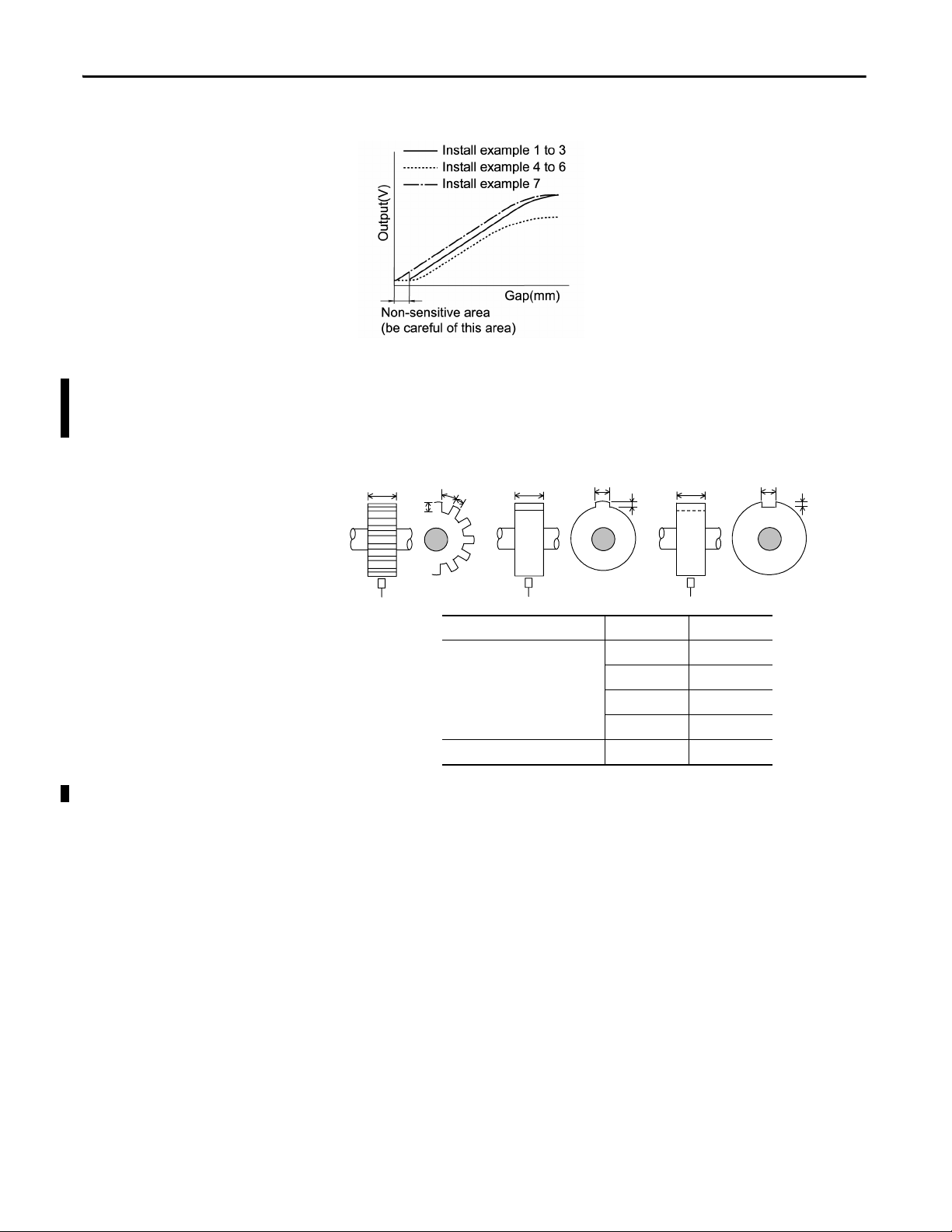 Install example 1 to 3
Install example 4 to 6
Install example 7
Output(V)
Gap(mm)
Non-sensitive area
(be careful of this area)